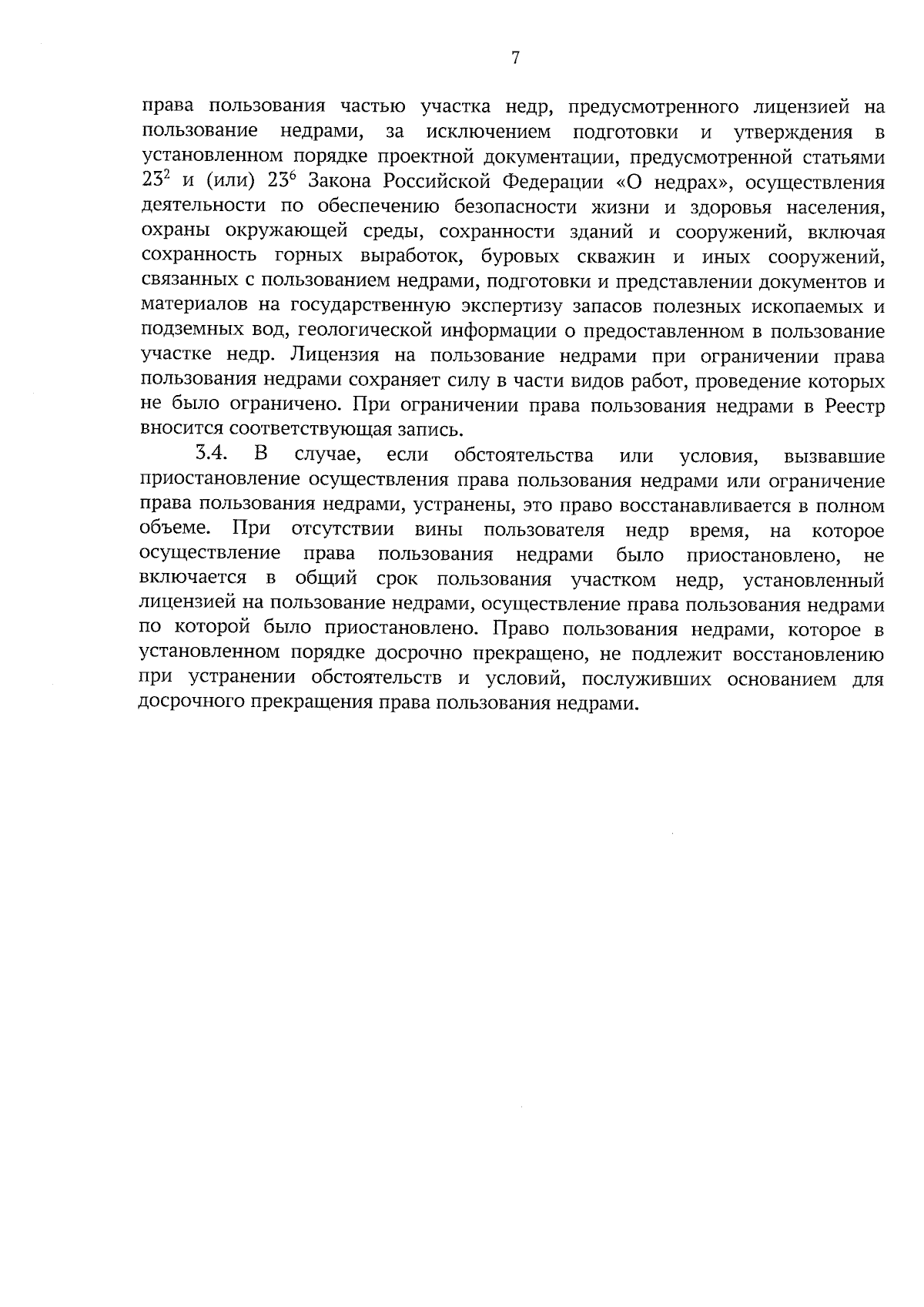 7

права пользования частью участка недр, предусмотренного лицензией на пользование недрами, за исключением подготовки и утверждения в установленном порядке проектной документации, предусмотренной статьями $23^2$ и (или) $23^6$ Закона Российской Федерации «О недрах», осуществления деятельности по обеспечению безопасности жизни и здоровья населения, охраны окружающей среды, сохранности зданий и сооружений, включая сохранность горных выработок, буровых скважин и иных сооружений, связанных с пользованием недрами, подготовки и представлении документов и материалов на государственную экспертизу запасов полезных ископаемых и подземных вод, геологической информации о предоставленном в пользование участке недр. Лицензия на пользование недрами при ограничении права пользования недрами сохраняет силу в части видов работ, проведение которых не было ограничено. При ограничении права пользования недрами в Реестр вносится соответствующая запись.

3.4. В случае, если обстоятельства или условия, вызвавшие приостановление осуществления права пользования недрами или ограничение права пользования недрами, устранены, это право восстанавливается в полном объеме. При отсутствии вины пользователя недр время, на которое осуществление права пользования недрами было приостановлено, не включается в общий срок пользования участком недр, установленный лицензией на пользование недрами, осуществление права пользования недрами по которой было приостановлено. Право пользования недрами, которое в установленном порядке досрочно прекращено, не подлежит восстановлению при устранении обстоятельств и условий, послуживших основанием для досрочного прекращения права пользования недрами.